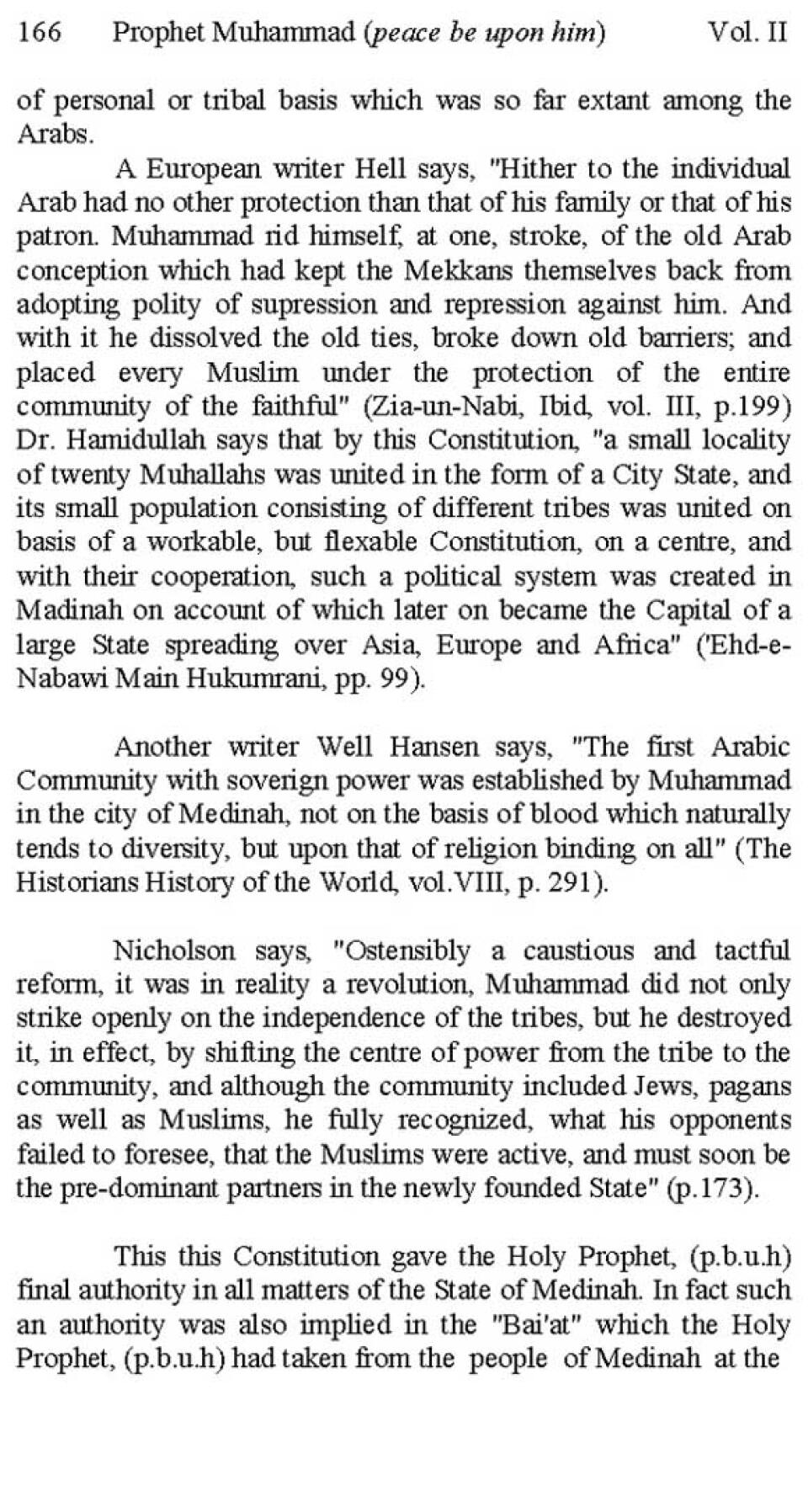 166 Prophet Muhammad (peace be upon him) Vol. II

of personal or tribal basis which was so far extant among the Arabs.

A European writer Hell says, "Hither to the individual Arab had no other protection than that of his family or that of his patron. Muhammad rid himself, at one, stroke, of the old Arab conception which had kept the Mekkans themselves back from adopting polity of supression and repression against him. And with it he dissolved the old ties, broke down old barriers; and placed every Muslim under the protection of the entire community of the faithful" (Zia-un-Nabi, Ibid, vol. III, p.199) Dr. Hamidullah says that by this Constitution, "a small locality of twenty Muhallahs was united in the form of a City State, and its small population consisting of different tribes was united on basis of a workable, but flexable Constitution, on a centre, and with their cooperation, such a political system was created in Madinah on account of which later on became the Capital of a large State spreading over Asia, Europe and Africa" ('Ehd-e-Nabawi Main Hukumrani, pp. 99).

Another writer Well Hansen says, "The first Arabic Community with soverign power was established by Muhammad in the city of Medinah, not on the basis of blood which naturally tends to diversity, but upon that of religion binding on all" (The Historians History of the World, vol.VIII, p. 291).

Nicholson says, "Ostensibly a caustious and tactful reform, it was in reality a revolution, Muhammad did not only strike openly on the independence of the tribes, but he destroyed it, in effect, by shifting the centre of power from the tribe to the community, and although the community included Jews, pagans as well as Muslims, he fully recognized, what his opponents failed to foresee, that the Muslims were active, and must soon be the pre-dominant partners in the newly founded State" (p.173).

This this Constitution gave the Holy Prophet, (p.b.u.h) final authority in all matters of the State of Medinah. In fact such an authority was also implied in the "Bai'at" which the Holy Prophet, (p.b.u.h) had taken from the people of Medinah at the